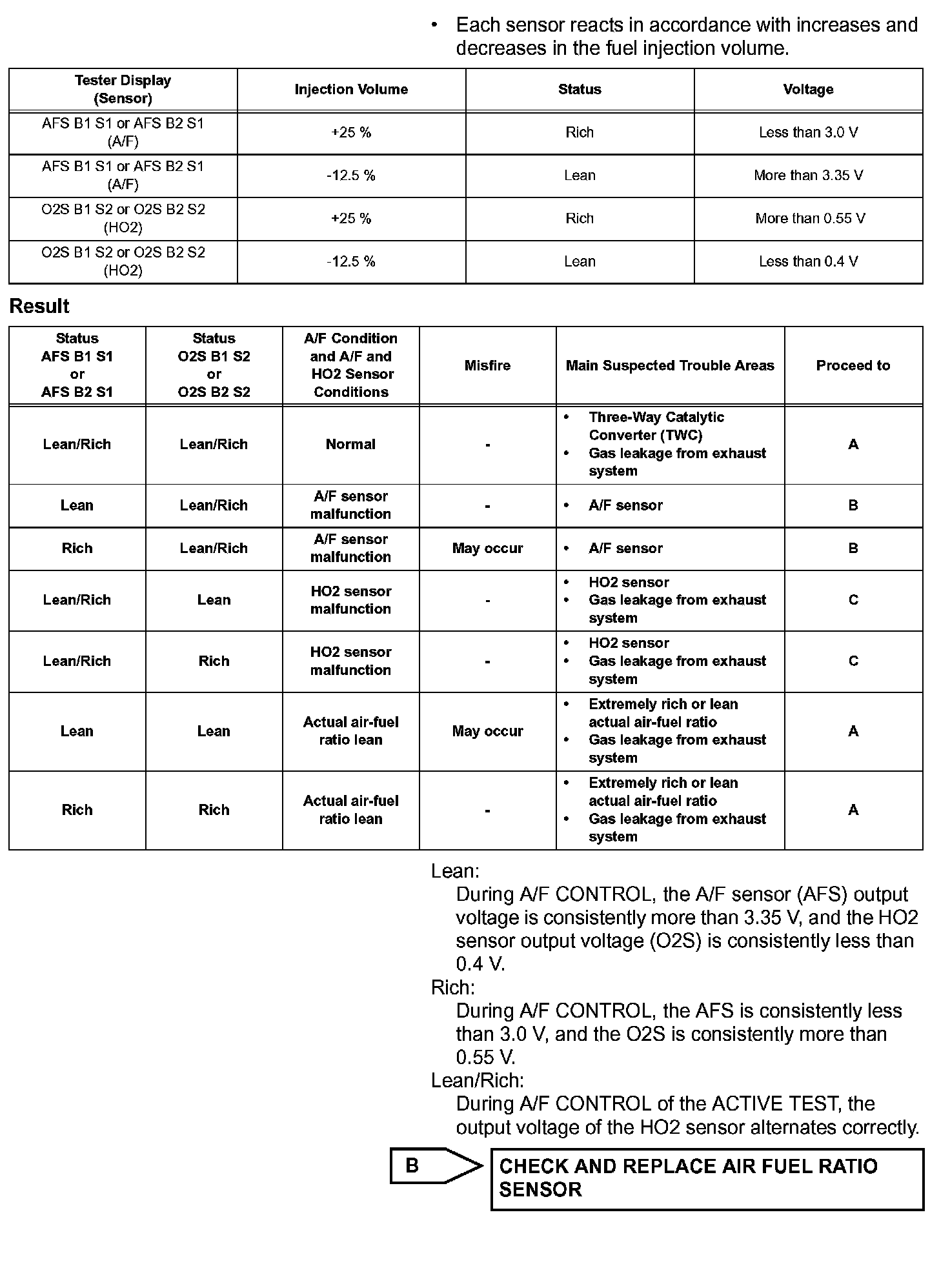 • Each sensor reacts in accordance with increases and decreases in the fuel injection volume.

| Tester Display (Sensor) | Injection Volume | Status | Voltage |
|---|---|---|---|
| AFS B1 S1 or AFS B2 S1 (A/F) | +25 % | Rich | Less than 3.0 V |
| AFS B1 S1 or AFS B2 S1 (A/F) | -12.5 % | Lean | More than 3.35 V |
| O2S B1 S2 or O2S B2 S2 (HO2) | +25 % | Rich | More than 0.55 V |
| O2S B1 S2 or O2S B2 S2 (HO2) | -12.5 % | Lean | Less than 0.4 V |

Result

| Status AFS B1 S1 or AFS B2 S1 | Status O2S B1 S2 or O2S B2 S2 | A/F Condition and A/F and HO2 Sensor Conditions | Misfire | Main Suspected Trouble Areas | Proceed to |
|---|---|---|---|---|---|
| Lean/Rich | Lean/Rich | Normal | - | • Three-Way Catalytic Converter (TWC) • Gas leakage from exhaust system | A |
| Lean | Lean/Rich | A/F sensor malfunction | - | • A/F sensor | B |
| Rich | Lean/Rich | A/F sensor malfunction | May occur | • A/F sensor | B |
| Lean/Rich | Lean | HO2 sensor malfunction | - | • HO2 sensor • Gas leakage from exhaust system | C |
| Lean/Rich | Rich | HO2 sensor malfunction | - | • HO2 sensor • Gas leakage from exhaust system | C |
| Lean | Lean | Actual air-fuel ratio lean | May occur | • Extremely rich or lean actual air-fuel ratio • Gas leakage from exhaust system | A |
| Rich | Rich | Actual air-fuel ratio lean | - | • Extremely rich or lean actual air-fuel ratio • Gas leakage from exhaust system | A |

Lean:
During A/F CONTROL, the A/F sensor (AFS) output voltage is consistently more than 3.35 V, and the HO2 sensor output voltage (O2S) is consistently less than 0.4 V.
Rich:
During A/F CONTROL, the AFS is consistently less than 3.0 V, and the O2S is consistently more than 0.55 V.
Lean/Rich:
During A/F CONTROL of the ACTIVE TEST, the output voltage of the HO2 sensor alternates correctly.

B

CHECK AND REPLACE AIR FUEL RATIO SENSOR